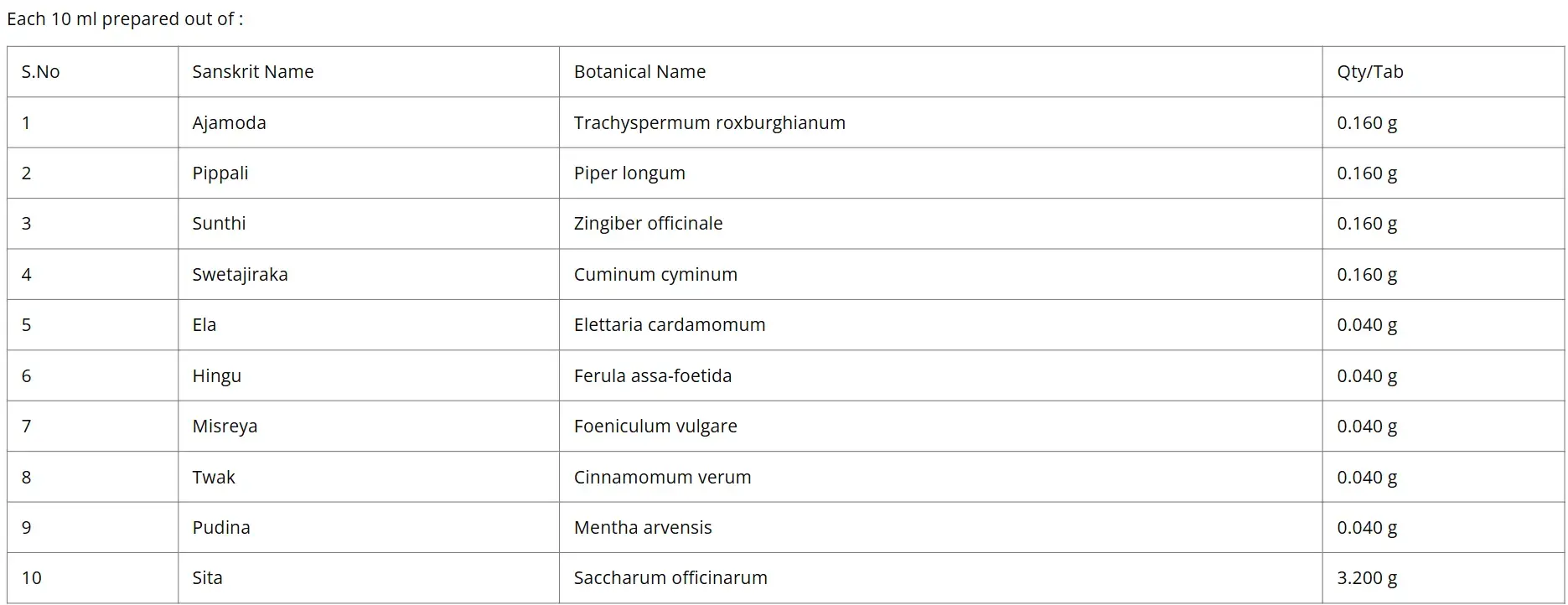 Each 10 ml prepared out of :

| S.No | Sanskrit Name | Botanical Name | Qty/Tab |
|---|---|---|---|
| 1 | Ajamoda | Trachyspermum roxburghianum | 0.160 g |
| 2 | Pippali | Piper longum | 0.160 g |
| 3 | Sunthi | Zingiber officinale | 0.160 g |
| 4 | Swetajiraka | Cuminum cyminum | 0.160 g |
| 5 | Ela | Elettaria cardamomum | 0.040 g |
| 6 | Hingu | Ferula assa-foetida | 0.040 g |
| 7 | Misreya | Foeniculum vulgare | 0.040 g |
| 8 | Twak | Cinnamomum verum | 0.040 g |
| 9 | Pudina | Mentha arvensis | 0.040 g |
| 10 | Sita | Saccharum officinarum | 3.200 g |